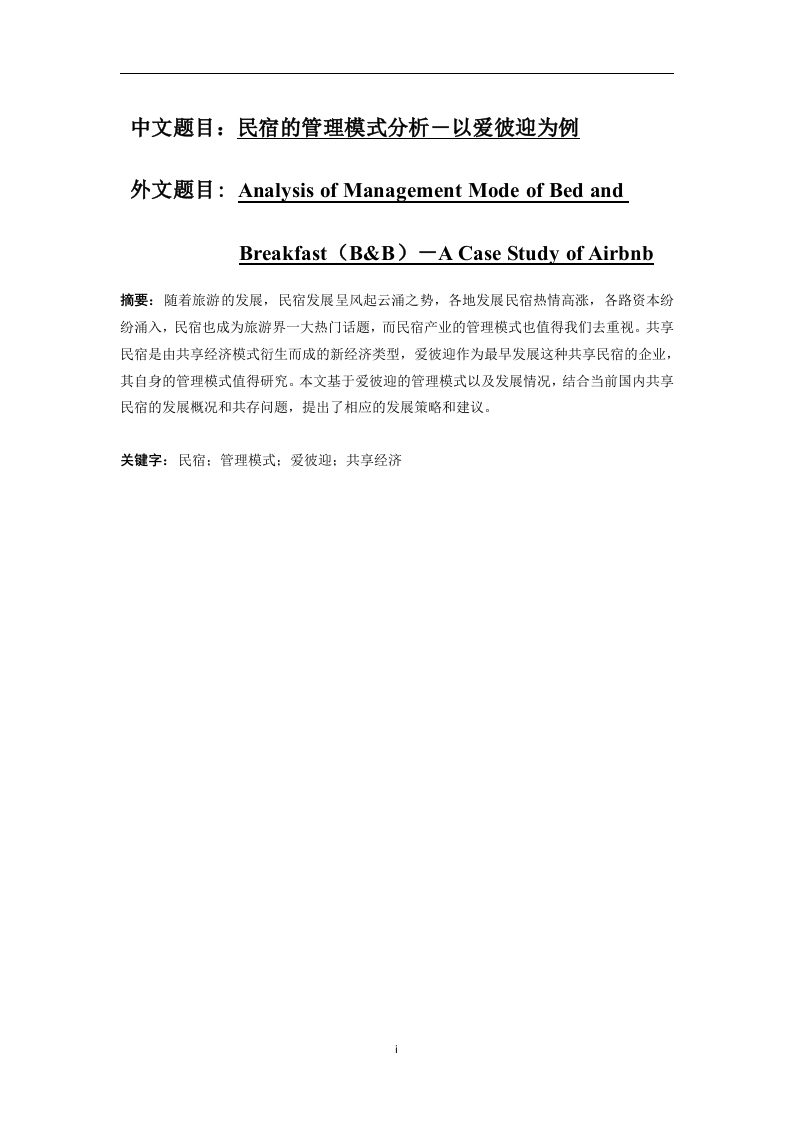 中文题目：民宿的管理模式分析－以爱彼迎为例

外文题目：Analysis of Management Mode of Bed and Breakfast（B&B）－A Case Study of Airbnb

摘要：随着旅游的发展，民宿发展呈风起云涌之势，各地发展民宿热情高涨，各路资本纷纷涌入，民宿也成为旅游界一大热门话题，而民宿产业的管理模式也值得我们去重视。共享民宿是由共享经济模式衍生而成的新经济类型，爱彼迎作为最早发展这种共享民宿的企业，其自身的管理模式值得研究。本文基于爱彼迎的管理模式以及发展情况，结合当前国内共享民宿的发展概况和共存问题，提出了相应的发展策略和建议。

关键字：民宿；管理模式；爱彼迎；共享经济

i